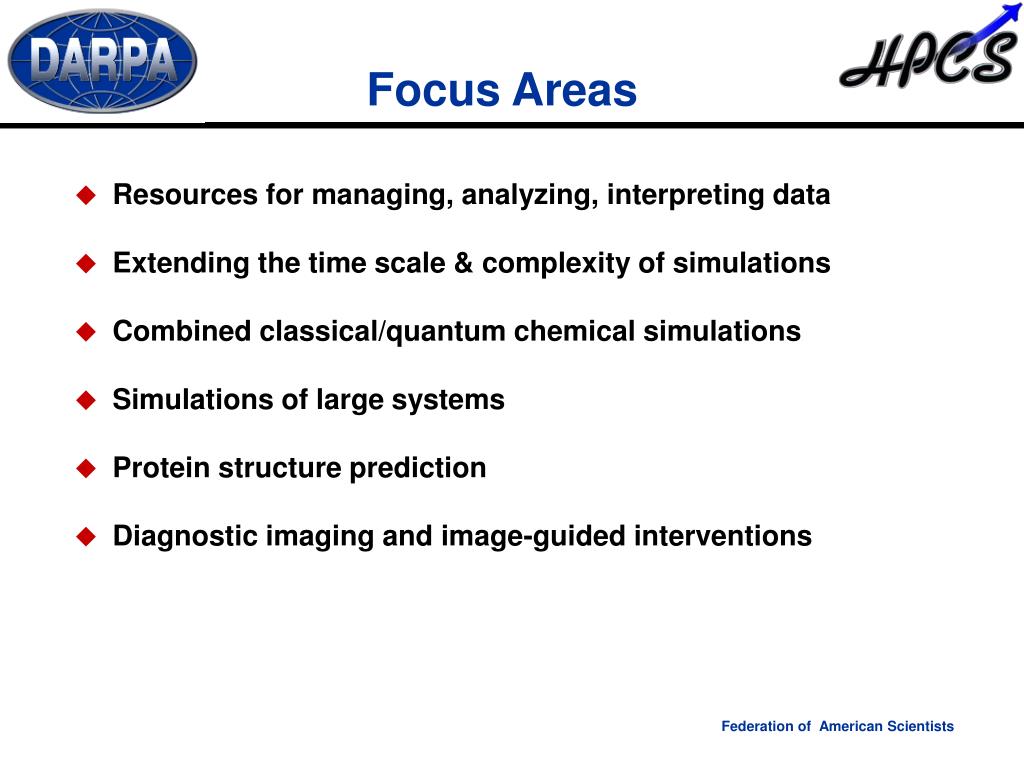 DARPA

Focus Areas

HPCS

◆ Resources for managing, analyzing, interpreting data

◆ Extending the time scale & complexity of simulations

◆ Combined classical/quantum chemical simulations

◆ Simulations of large systems

◆ Protein structure prediction

◆ Diagnostic imaging and image-guided interventions

Federation of American Scientists